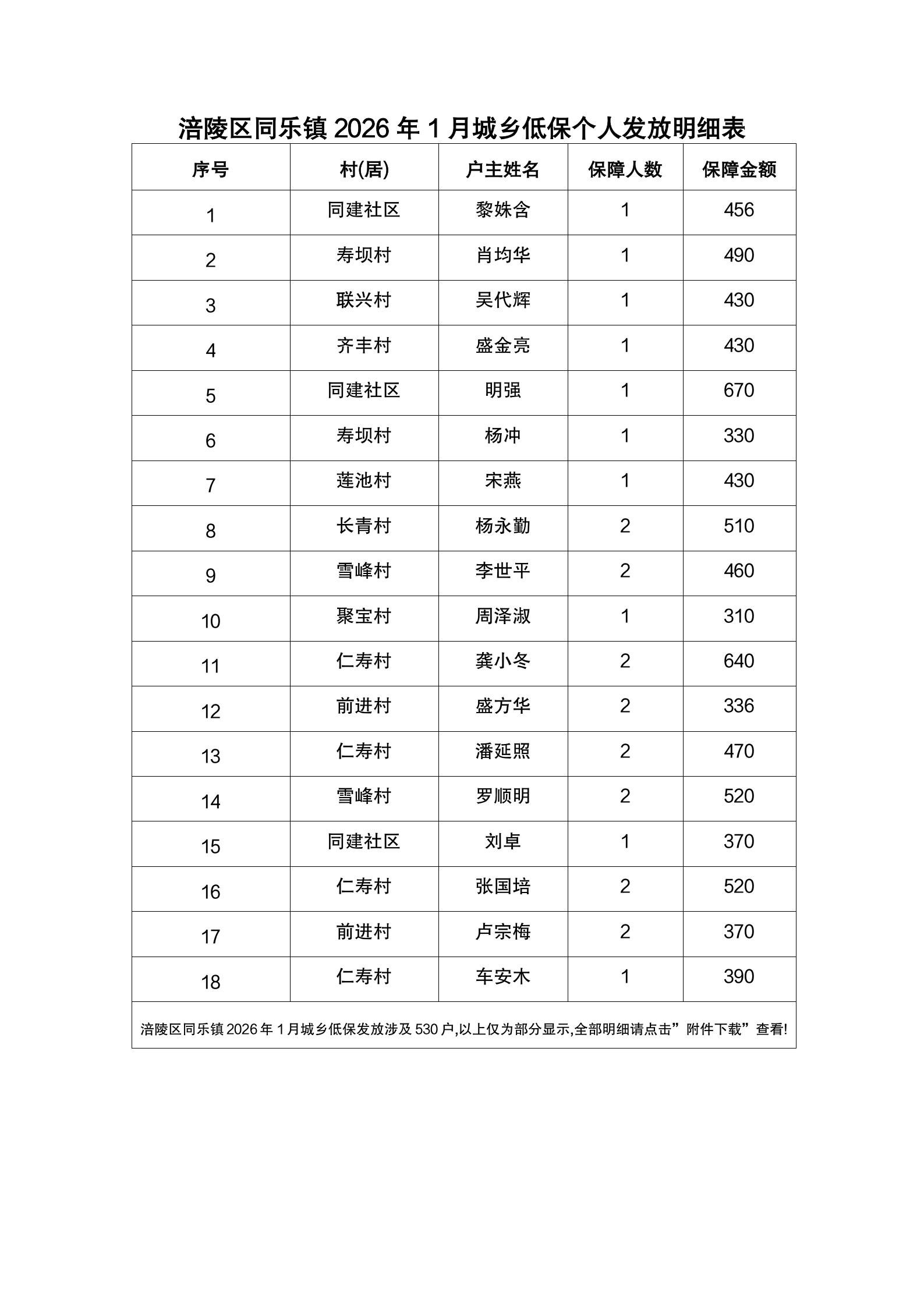 涪陵区同乐镇 2026 年 1 月城乡低保个人发放明细表

| 序号 | 村(居) | 户主姓名 | 保障人数 | 保障金额 |
|---|---|---|---|---|
| 1 | 同建社区 | 黎姝含 | 1 | 456 |
| 2 | 寿坝村 | 肖均华 | 1 | 490 |
| 3 | 联兴村 | 吴代辉 | 1 | 430 |
| 4 | 齐丰村 | 盛金亮 | 1 | 430 |
| 5 | 同建社区 | 明强 | 1 | 670 |
| 6 | 寿坝村 | 杨冲 | 1 | 330 |
| 7 | 莲池村 | 宋燕 | 1 | 430 |
| 8 | 长青村 | 杨永勤 | 2 | 510 |
| 9 | 雪峰村 | 李世平 | 2 | 460 |
| 10 | 聚宝村 | 周泽淑 | 1 | 310 |
| 11 | 仁寿村 | 龚小冬 | 2 | 640 |
| 12 | 前进村 | 盛方华 | 2 | 336 |
| 13 | 仁寿村 | 潘延照 | 2 | 470 |
| 14 | 雪峰村 | 罗顺明 | 2 | 520 |
| 15 | 同建社区 | 刘卓 | 1 | 370 |
| 16 | 仁寿村 | 张国培 | 2 | 520 |
| 17 | 前进村 | 卢宗梅 | 2 | 370 |
| 18 | 仁寿村 | 车安木 | 1 | 390 |

涪陵区同乐镇 2026 年 1 月城乡低保发放涉及 530 户,以上仅为部分显示,全部明细请点击”附件下载”查看!